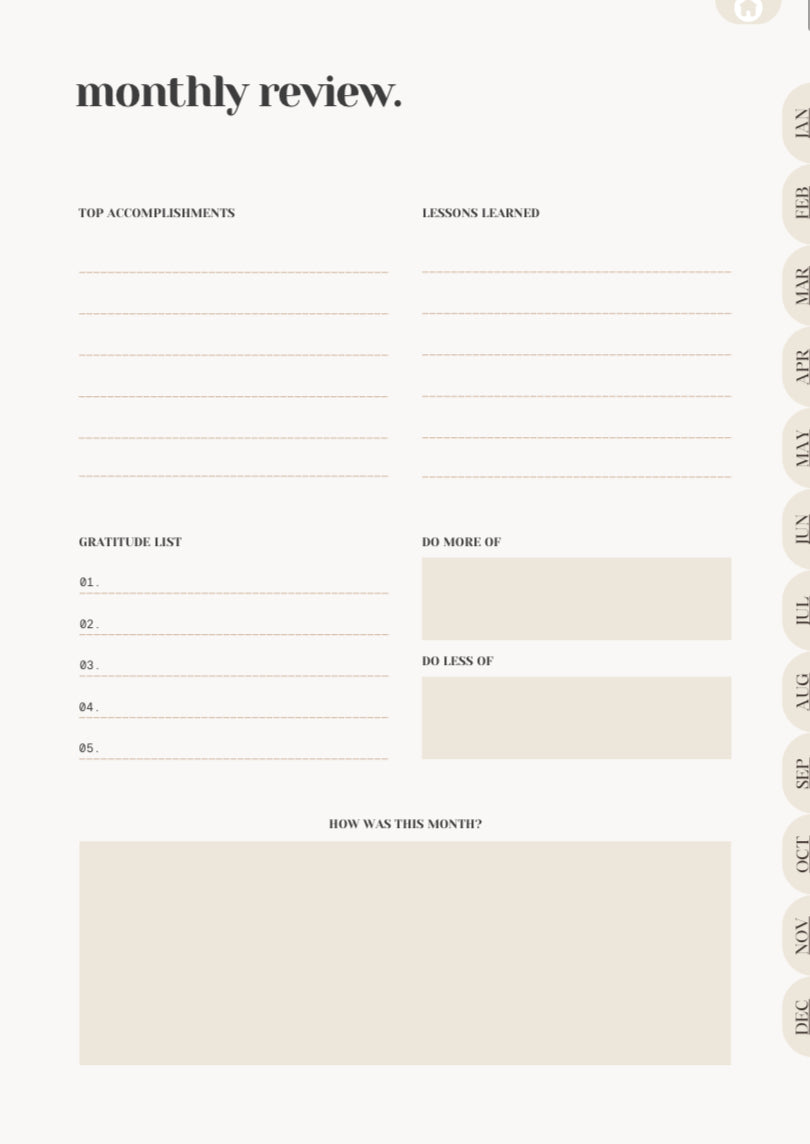 monthly review.

TOP ACCOMPLISHMENTS

LESSONS LEARNED

GRATITUDE LIST

01.

02.

03.

04.

05.

DO MORE OF

DO LESS OF

HOW WAS THIS MONTH?

JAN
FEB
MAR
APR
MAY
JUN
JUL
AUG
SEP
OCT
NOV
DEC